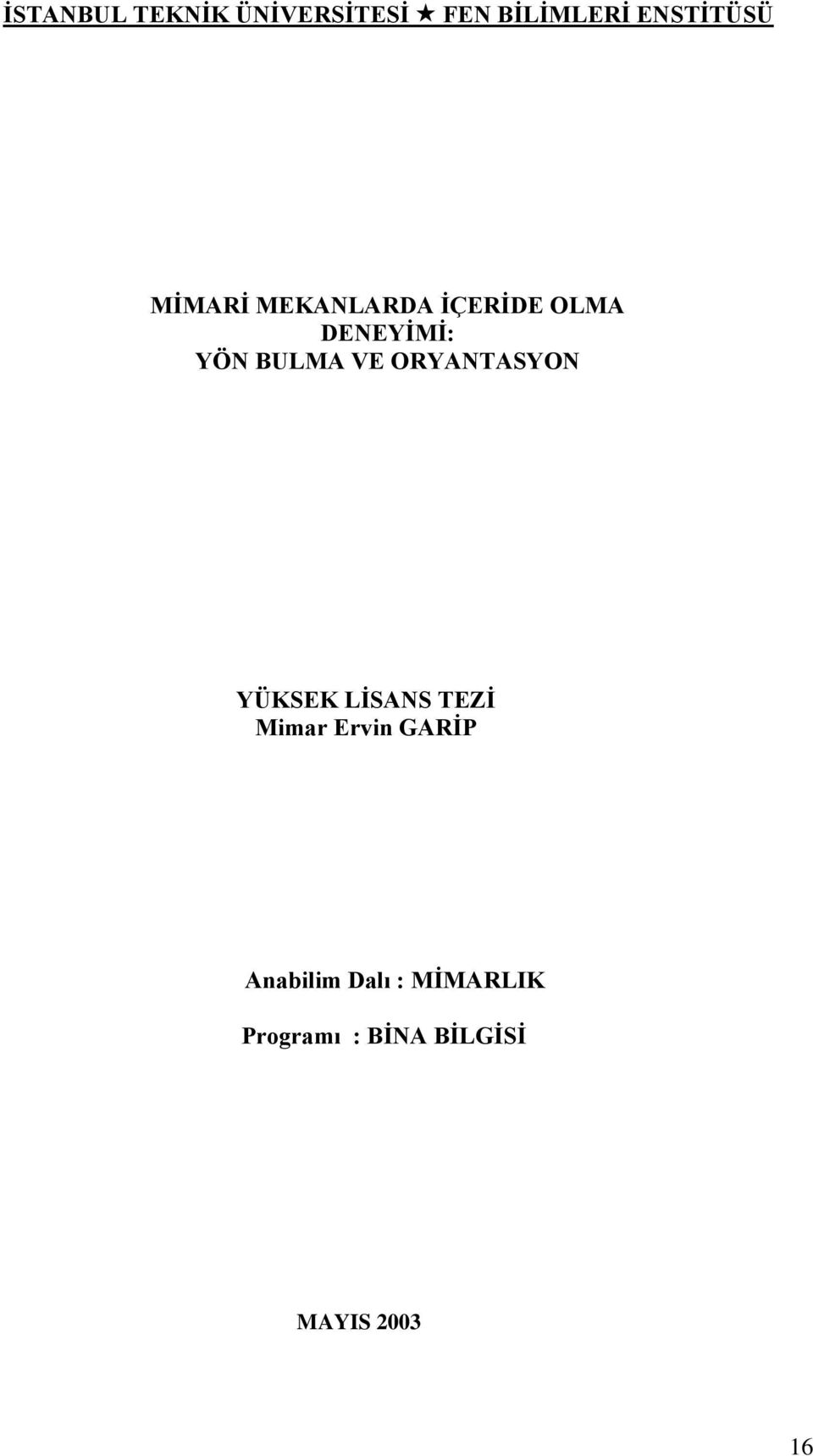 İSTANBUL TEKNİK ÜNİVERSİTESİ ★ FEN BİLİMLERİ ENSTİTÜSÜ

MİMARİ MEKANLARDA İÇERİDE OLMA DENEYİMİ: YÖN BULMA VE ORYANTASYON

YÜKSEK LİSANS TEZİ
Mimar Ervin GARİP

Anabilim Dalı : MİMARLIK

Programı : BİNA BİLGİSİ

MAYIS 2003

16